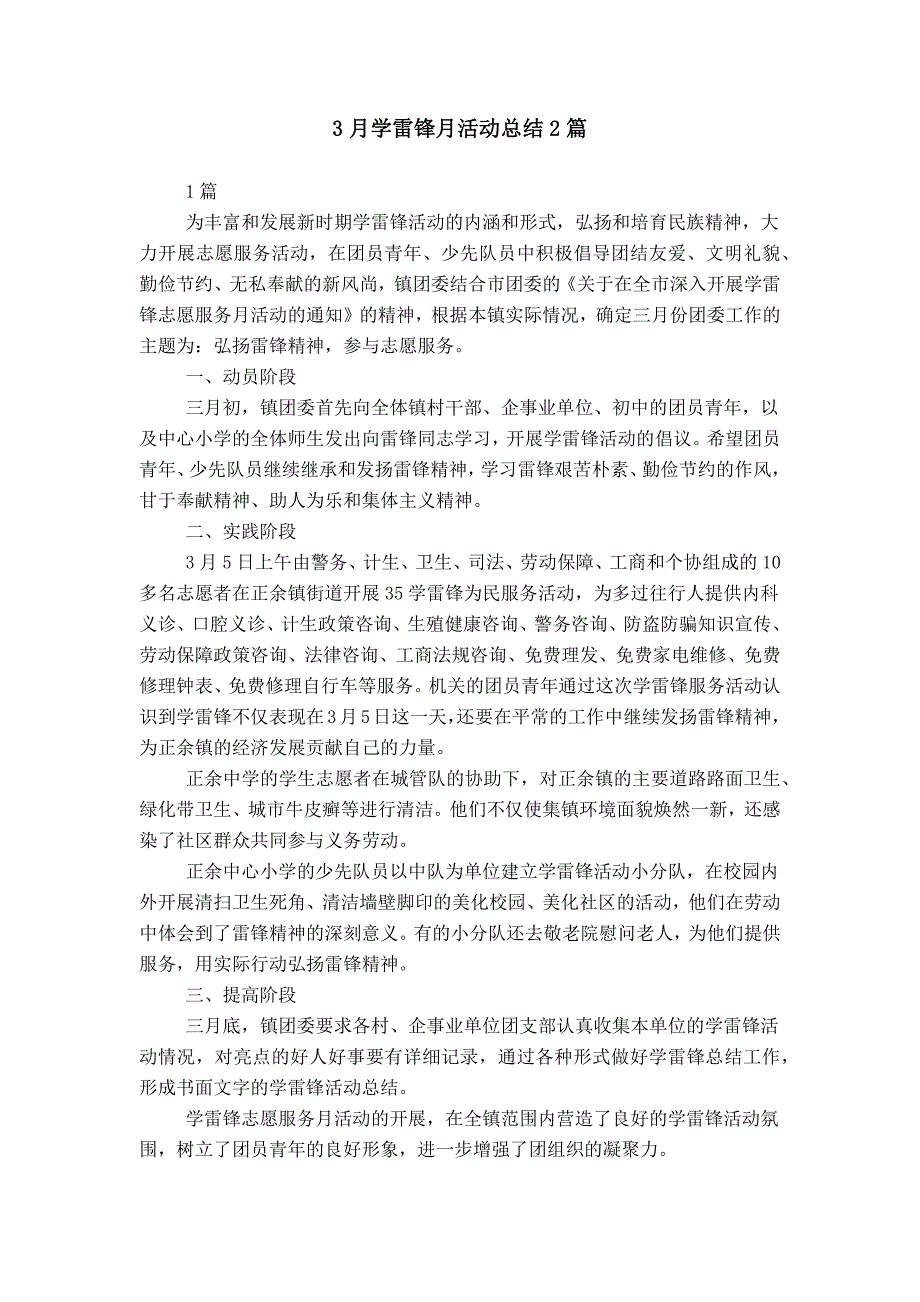 3月学雷锋月活动总结2篇

1篇

为丰富和发展新时期学雷锋活动的内涵和形式，弘扬和培育民族精神，大力开展志愿服务活动，在团员青年、少先队员中积极倡导团结友爱、文明礼貌、勤俭节约、无私奉献的新风尚，镇团委结合市团委的《关于在全市深入开展学雷锋志愿服务月活动的通知》的精神，根据本镇实际情况，确定三月份团委工作的主题为：弘扬雷锋精神，参与志愿服务。

一、动员阶段

三月初，镇团委首先向全体镇村干部、企事业单位、初中的团员青年，以及中心小学的全体师生发出向雷锋同志学习，开展学雷锋活动的倡议。希望团员青年、少先队员继续继承和发扬雷锋精神，学习雷锋艰苦朴素、勤俭节约的作风，甘于奉献精神、助人为乐和集体主义精神。

二、实践阶段

3月5日上午由警务、计生、卫生、司法、劳动保障、工商和个协组成的10多名志愿者在正余镇街道开展35学雷锋为民服务活动，为多过往行人提供内科义诊、口腔义诊、计生政策咨询、生殖健康咨询、警务咨询、防盗防骗知识宣传、劳动保障政策咨询、法律咨询、工商法规咨询、免费理发、免费家电维修、免费修理钟表、免费修理自行车等服务。机关的团员青年通过这次学雷锋服务活动认识到学雷锋不仅表现在3月5日这一天，还要在平常的工作中继续发扬雷锋精神，为正余镇的经济发展贡献自己的力量。

正余中学的学生志愿者在城管队的协助下，对正余镇的主要道路路面卫生、绿化带卫生、城市牛皮癣等进行清洁。他们不仅使集镇环境面貌焕然一新，还感染了社区群众共同参与义务劳动。

正余中心小学的少先队员以中队为单位建立学雷锋活动小分队，在校园内外开展清扫卫生死角、清洁墙壁脚印的美化校园、美化社区的活动，他们在劳动中体会到了雷锋精神的深刻意义。有的小分队还去敬老院慰问老人，为他们提供服务，用实际行动弘扬雷锋精神。

三、提高阶段

三月底，镇团委要求各村、企事业单位团支部认真收集本单位的学雷锋活动情况，对亮点的好人好事要有详细记录，通过各种形式做好学雷锋总结工作，形成书面文字的学雷锋活动总结。

学雷锋志愿服务月活动的开展，在全镇范围内营造了良好的学雷锋活动氛围，树立了团员青年的良好形象，进一步增强了团组织的凝聚力。